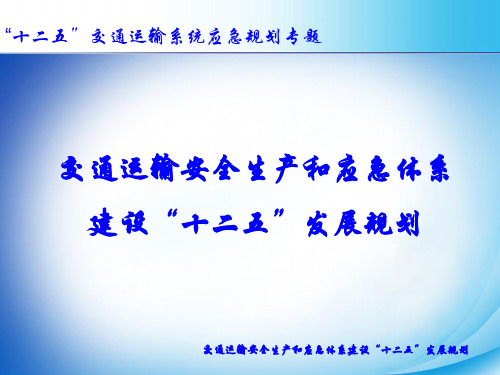 “十二五”交通运输系统应急规划专题

交通运输安全生产和应急体系建设“十二五”发展规划

交通运输安全生产和应急体系建设“十二五”发展规划